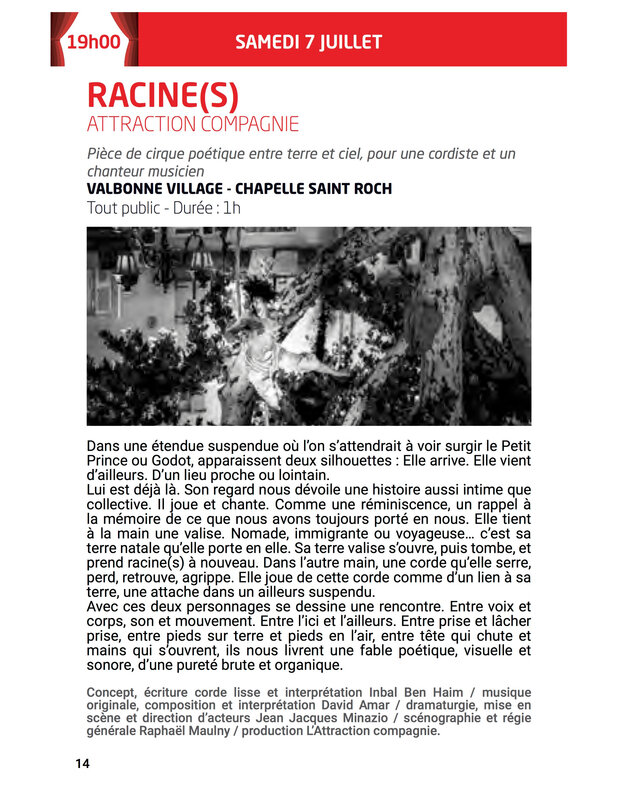 19h00

SAMEDI 7 JUILLET

RACINE(S)
ATTRACTION COMPAGNIE

Pièce de cirque poétique entre terre et ciel, pour une cordiste et un chanteur musicien
VALBONNE VILLAGE - CHAPELLE SAINT ROCH
Tout public - Durée : 1h

Dans une étendue suspendue où l'on s'attendrait à voir surgir le Petit Prince ou Godot, apparaissent deux silhouettes : Elle arrive. Elle vient d'ailleurs. D'un lieu proche ou lointain.
Lui est déjà là. Son regard nous dévoile une histoire aussi intime que collective. Il joue et chante. Comme une réminiscence, un rappel à la mémoire de ce que nous avons toujours porté en nous. Elle tient à la main une valise. Nomade, immigrante ou voyageuse… c'est sa terre natale qu'elle porte en elle. Sa terre valise s'ouvre, puis tombe, et prend racine(s) à nouveau. Dans l'autre main, une corde qu'elle serre, perd, retrouve, agrippe. Elle joue de cette corde comme d'un lien à sa terre, une attache dans un ailleurs suspendu.
Avec ces deux personnages se dessine une rencontre. Entre voix et corps, son et mouvement. Entre l'ici et l'ailleurs. Entre prise et lâcher prise, entre pieds sur terre et pieds en l'air, entre tête qui chute et mains qui s'ouvrent, ils nous livrent une fable poétique, visuelle et sonore, d'une pureté brute et organique.

Concept, écriture corde lisse et interprétation Inbal Ben Haim / musique originale, composition et interprétation David Amar / dramaturgie, mise en scène et direction d'acteurs Jean Jacques Minazio / scénographie et régie générale Raphaël Maulny / production L'Attraction compagnie.

14